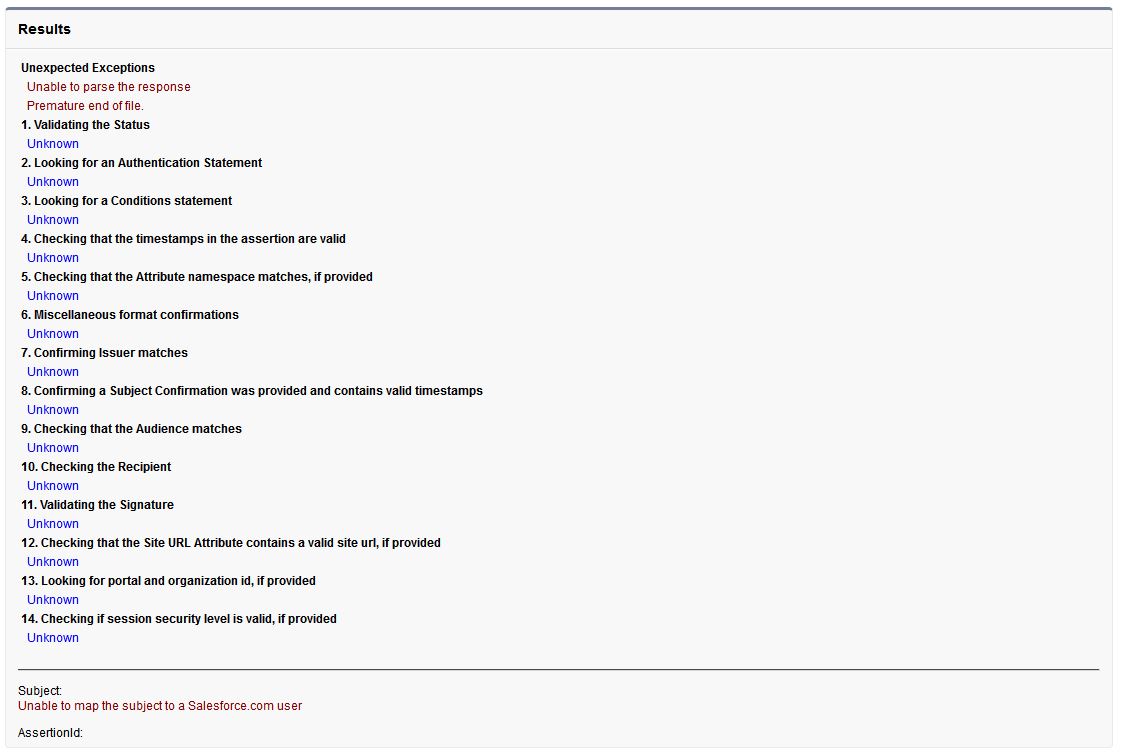 Results

Unexpected Exceptions
Unable to parse the response
Premature end of file.
1. Validating the Status
Unknown
2. Looking for an Authentication Statement
Unknown
3. Looking for a Conditions statement
Unknown
4. Checking that the timestamps in the assertion are valid
Unknown
5. Checking that the Attribute namespace matches, if provided
Unknown
6. Miscellaneous format confirmations
Unknown
7. Confirming Issuer matches
Unknown
8. Confirming a Subject Confirmation was provided and contains valid timestamps
Unknown
9. Checking that the Audience matches
Unknown
10. Checking the Recipient
Unknown
11. Validating the Signature
Unknown
12. Checking that the Site URL Attribute contains a valid site url, if provided
Unknown
13. Looking for portal and organization id, if provided
Unknown
14. Checking if session security level is valid, if provided
Unknown

Subject:
Unable to map the subject to a Salesforce.com user

AssertionId: